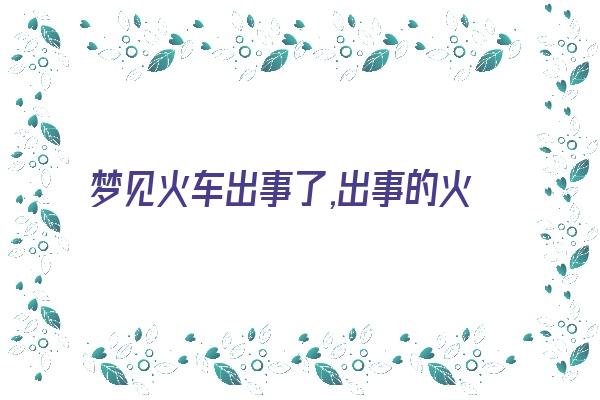 梦见火车出事了,出事的火